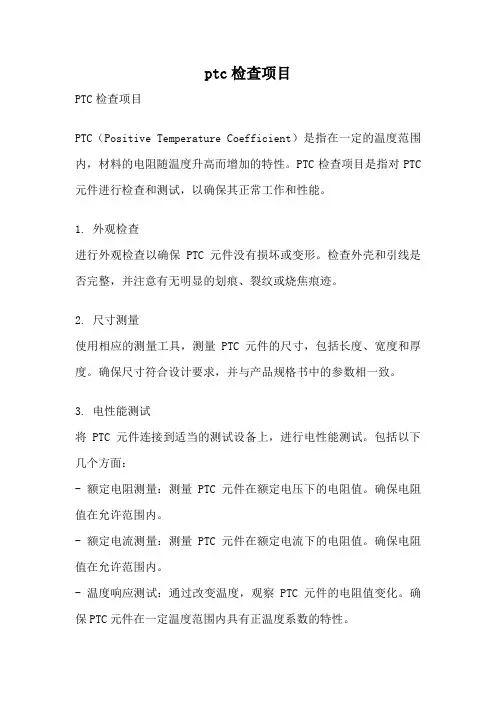 ptc检查项目

PTC检查项目

PTC（Positive Temperature Coefficient）是指在一定的温度范围内，材料的电阻随温度升高而增加的特性。PTC检查项目是指对PTC元件进行检查和测试，以确保其正常工作和性能。

1. 外观检查
进行外观检查以确保 PTC 元件没有损坏或变形。检查外壳和引线是否完整，并注意有无明显的划痕、裂纹或烧焦痕迹。

2. 尺寸测量
使用相应的测量工具，测量 PTC 元件的尺寸，包括长度、宽度和厚度。确保尺寸符合设计要求，并与产品规格书中的参数相一致。

3. 电性能测试
将 PTC 元件连接到适当的测试设备上，进行电性能测试。包括以下几个方面：
- 额定电阻测量：测量 PTC 元件在额定电压下的电阻值。确保电阻值在允许范围内。
- 额定电流测量：测量 PTC 元件在额定电流下的电阻值。确保电阻值在允许范围内。
- 温度响应测试：通过改变温度，观察 PTC 元件的电阻值变化。确保PTC元件在一定温度范围内具有正温度系数的特性。